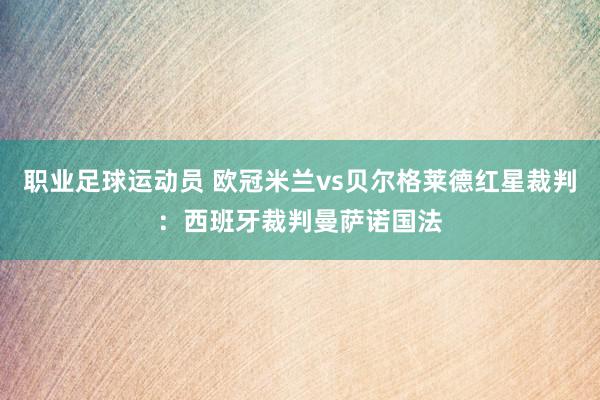 职业足球运动员 欧冠米兰vs贝尔格莱德红星裁判：西班牙裁判曼萨诺国法